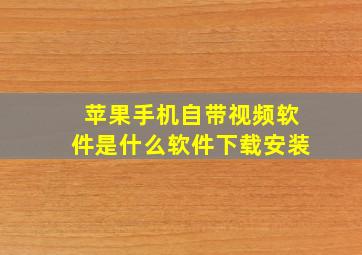 苹果手机自带视频软件是什么软件下载安装